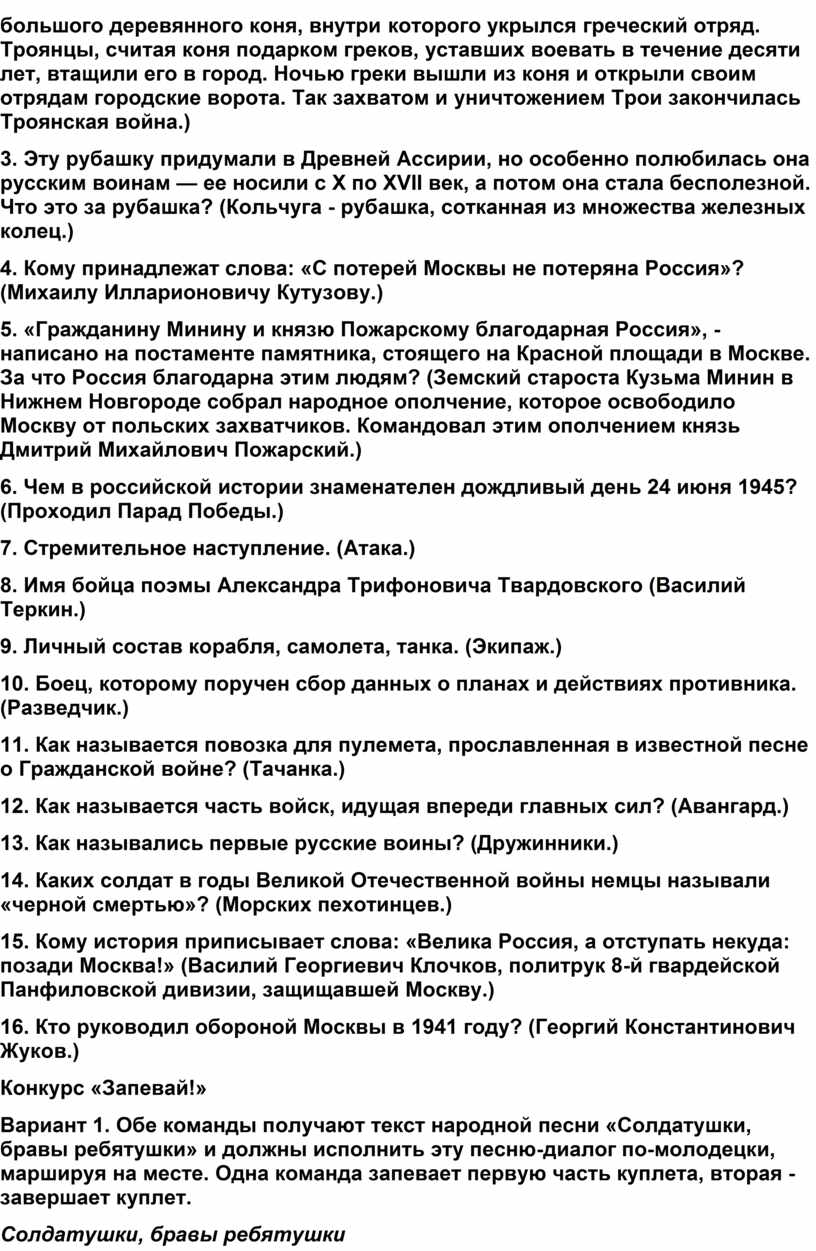 большого деревянного коня, внутри которого укрылся греческий отряд. Троянцы, считая коня подарком греков, уставших воевать в течение десяти лет, втащили его в город. Ночью греки вышли из коня и открыли своим отрядам городские ворота. Так захватом и уничтожением Трои закончилась Троянская война.)

3. Эту рубашку придумали в Древней Ассирии, но особенно полюбилась она русским воинам — ее носили с X по XVII век, а потом она стала бесполезной. Что это за рубашка? (Кольчуга - рубашка, сотканная из множества железных колец.)

4. Кому принадлежат слова: «С потерей Москвы не потеряна Россия»? (Михаилу Илларионовичу Кутузову.)

5. «Гражданину Минину и князю Пожарскому благодарная Россия», - написано на постаменте памятника, стоящего на Красной площади в Москве. За что Россия благодарна этим людям? (Земский староста Кузьма Минин в Нижнем Новгороде собрал народное ополчение, которое освободило Москву от польских захватчиков. Командовал этим ополчением князь Дмитрий Михайлович Пожарский.)

6. Чем в российской истории знаменателен дождливый день 24 июня 1945? (Проходил Парад Победы.)

7. Стремительное наступление. (Атака.)

8. Имя бойца поэмы Александра Трифоновича Твардовского (Василий Теркин.)

9. Личный состав корабля, самолета, танка. (Экипаж.)

10. Боец, которому поручен сбор данных о планах и действиях противника. (Разведчик.)

11. Как называется повозка для пулемета, прославленная в известной песне о Гражданской войне? (Тачанка.)

12. Как называется часть войск, идущая впереди главных сил? (Авангард.)

13. Как назывались первые русские воины? (Дружинники.)

14. Каких солдат в годы Великой Отечественной войны немцы называли «черной смертью»? (Морских пехотинцев.)

15. Кому история приписывает слова: «Велика Россия, а отступать некуда: позади Москва!» (Василий Георгиевич Клочков, политрук 8-й гвардейской Панфиловской дивизии, защищавшей Москву.)

16. Кто руководил обороной Москвы в 1941 году? (Георгий Константинович Жуков.)

Конкурс «Запевай!»

Вариант 1. Обе команды получают текст народной песни «Солдатушки, бравы ребятушки» и должны исполнить эту песню-диалог по-молодецки, маршируя на месте. Одна команда запевает первую часть куплета, вторая - завершает куплет.

Солдатушки, бравы ребятушки